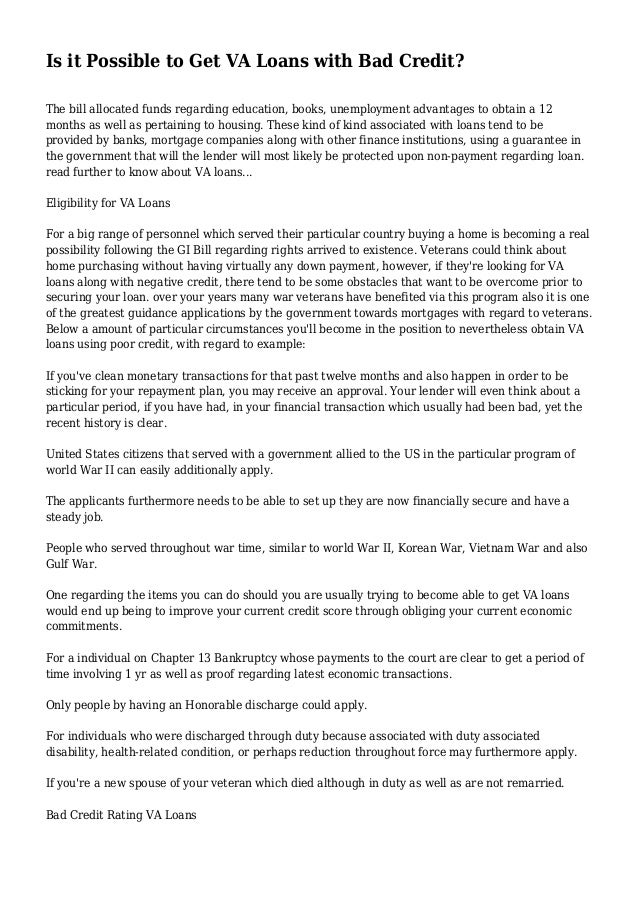 Is it Possible to Get VA Loans with Bad Credit?

The bill allocated funds regarding education, books, unemployment advantages to obtain a 12 months as well as pertaining to housing. These kind of kind associated with loans tend to be provided by banks, mortgage companies along with other finance institutions, using a guarantee in the government that will the lender will most likely be protected upon non-payment regarding loan. read further to know about VA loans...

Eligibility for VA Loans

For a big range of personnel which served their particular country buying a home is becoming a real possibility following the GI Bill regarding rights arrived to existence. Veterans could think about home purchasing without having virtually any down payment, however, if they're looking for VA loans along with negative credit, there tend to be some obstacles that want to be overcome prior to securing your loan. over your years many war veterans have benefited via this program also it is one of the greatest guidance applications by the government towards mortgages with regard to veterans. Below a amount of particular circumstances you'll become in the position to nevertheless obtain VA loans using poor credit, with regard to example:

If you've clean monetary transactions for that past twelve months and also happen in order to be sticking for your repayment plan, you may receive an approval. Your lender will even think about a particular period, if you have had, in your financial transaction which usually had been bad, yet the recent history is clear.

United States citizens that served with a government allied to the US in the particular program of world War II can easily additionally apply.

The applicants furthermore needs to be able to set up they are now financially secure and have a steady job.

People who served throughout war time, similar to world War II, Korean War, Vietnam War and also Gulf War.

One regarding the items you can do should you are usually trying to become able to get VA loans would end up being to improve your current credit score through obliging your current economic commitments.

For a individual on Chapter 13 Bankruptcy whose payments to the court are clear to get a period of time involving 1 yr as well as proof regarding latest economic transactions.

Only people by having an Honorable discharge could apply.

For individuals who were discharged through duty because associated with duty associated disability, health-related condition, or perhaps reduction throughout force may furthermore apply.

If you're a new spouse of your veteran which died although in duty as well as are not remarried.

Bad Credit Rating VA Loans